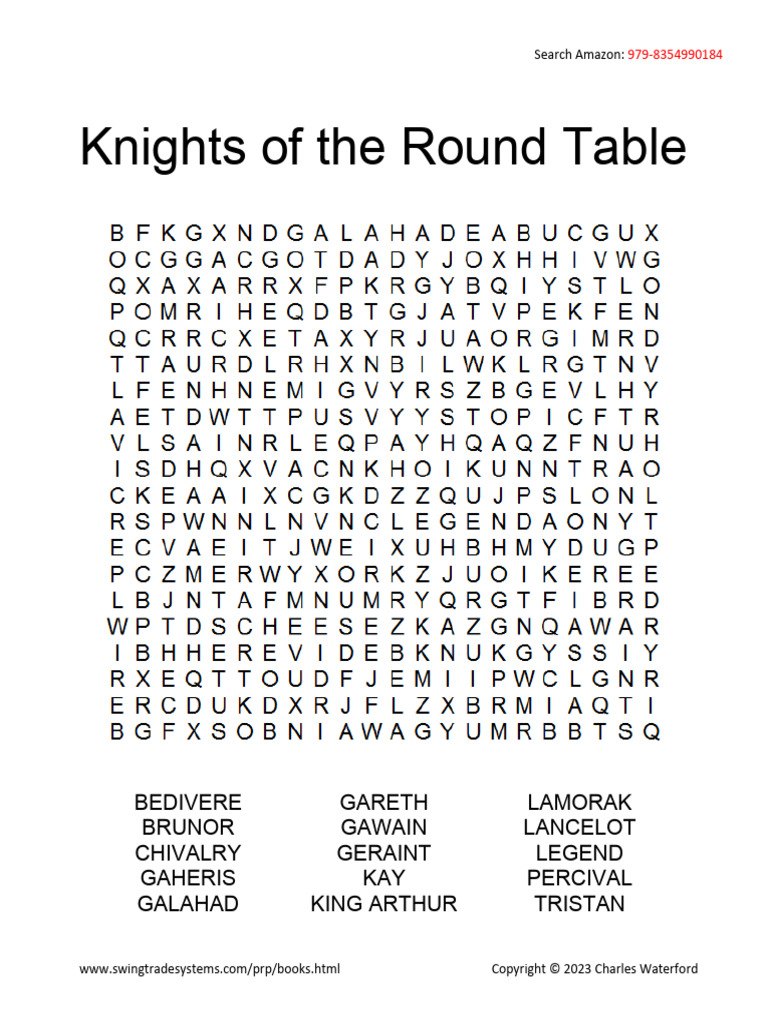 Search Amazon: 979-8354990184

Knights of the Round Table

B F K G X N D G A L A H A D E A B U C G U X
O C G G A C G O T D A D Y J O X H H I V W G
Q X A X A R R X F P K R G Y B Q I Y S T L O
P O M R I H E Q D B T G J A T V P E K F E N
Q C R R C X E T A X Y R J U A O R G I M R D
T T A U R D L R H X N B I L W K L R G T N V
L F E N H N E M I G V Y R S Z B G E V L H Y
A E T D W T T P U S V Y Y S T O P I C F T R
V L S A I N R L E Q P A Y H Q A Q Z F N U H
I S D H Q X V A C N K H O I K U N N T R A O
C K E A A I X C G K D Z Z Q U J P S L O N L
R S P W N N L N V N C L E G E N D A O N Y T
E C V A E I T J W E I X U H B H M Y D U G P
P C Z M E R W Y X O R K Z J U O I K E R E E
L B J N T A F M N U M R Y Q R G T F I B R D
W P T D S C H E E S E Z K A Z G N Q A W A R
I B H H E R E V I D E B K N U K G Y S S I Y
R X E Q T T O U D F J E M I I P W C L G N R
E R C D U K D X R J F L Z X B R M I A Q T I
B G F X S O B N I A W A G Y U M R B B T S Q

BEDIVERE
BRUNOR
CHIVALRY
GAHERIS
GALAHAD

GARETH
GAWAIN
GERAINT
KAY
KING ARTHUR

LAMORAK
LANCELOT
LEGEND
PERCIVAL
TRISTAN

www.swingtradesystems.com/prp/books.html

Copyright © 2023 Charles Waterford